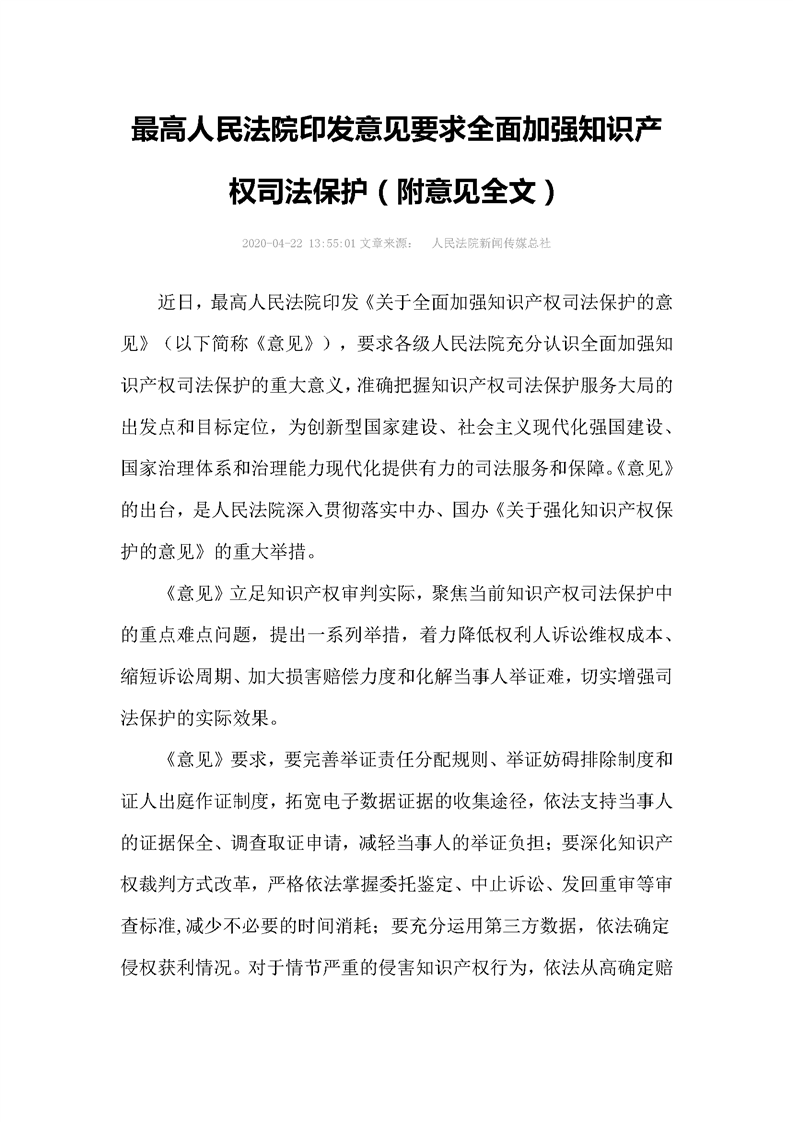 最高人民法院印发意见要求全面加强知识产权司法保护（附意见全文）

2020-04-22 13:55:01 文章来源： 人民法院新闻传媒总社

近日，最高人民法院印发《关于全面加强知识产权司法保护的意见》（以下简称《意见》），要求各级人民法院充分认识全面加强知识产权司法保护的重大意义，准确把握知识产权司法保护服务大局的出发点和目标定位，为创新型国家建设、社会主义现代化强国建设、国家治理体系和治理能力现代化提供有力的司法服务和保障。《意见》的出台，是人民法院深入贯彻落实中办、国办《关于强化知识产权保护的意见》的重大举措。

《意见》立足知识产权审判实际，聚焦当前知识产权司法保护中的重点难点问题，提出一系列举措，着力降低权利人诉讼维权成本、缩短诉讼周期、加大损害赔偿力度和化解当事人举证难，切实增强司法保护的实际效果。

《意见》要求，要完善举证责任分配规则、举证妨碍排除制度和证人出庭作证制度，拓宽电子数据证据的收集途径，依法支持当事人的证据保全、调查取证申请，减轻当事人的举证负担；要深化知识产权裁判方式改革，严格依法掌握委托鉴定、中止诉讼、发回重审等审查标准,减少不必要的时间消耗；要充分运用第三方数据，依法确定侵权获利情况。对于情节严重的侵害知识产权行为，依法从高确定赔